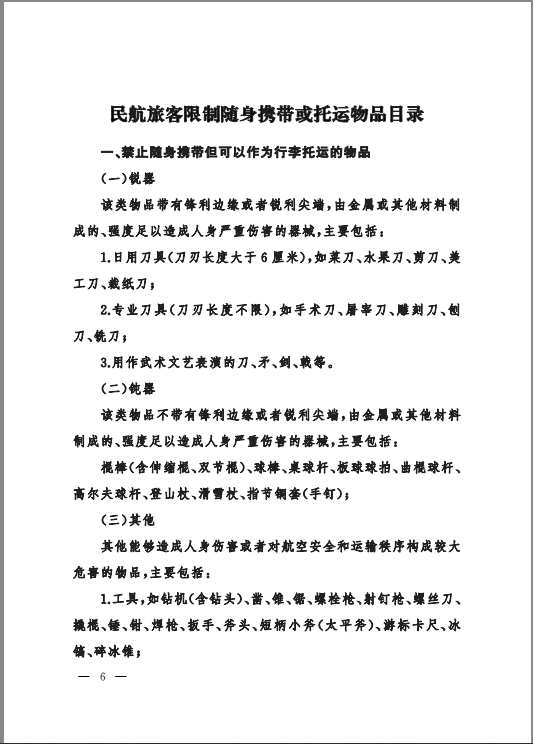 民航旅客限制随身携带或托运物品目录

一、禁止随身携带但可以作为行李托运的物品

(一)锐器

该类物品带有锋利边缘或者锐利尖端,由金属或其他材料制成的、强度足以造成人身严重伤害的器械,主要包括:

1.日用刀具(刀刃长度大于6厘米),如菜刀、水果刀、剪刀、美工刀、裁纸刀;

2.专业刀具(刀刃长度不限),如手术刀、屠宰刀、雕刻刀、刨刀、铣刀;

3.用作武术文艺表演的刀、矛、剑、戟等。

(二)钝器

该类物品不带有锋利边缘或者锐利尖端,由金属或其他材料制成的、强度足以造成人身严重伤害的器械,主要包括:

棍棒(含伸缩棍、双节棍)、球棒、桌球杆、板球球拍、曲棍球杆、高尔夫球杆、登山杖、滑雪杖、指节铜套(手钉);

(三)其他

其他能够造成人身伤害或者对航空安全和运输秩序构成较大危害的物品,主要包括:

1.工具,如钻机(含钻头)、凿、锥、锯、螺栓枪、射钉枪、螺丝刀、撬棍、锤、钳、焊枪、扳手、斧头、短柄小斧(太平斧)、游标卡尺、冰镐、碎冰锥;

— 6 —